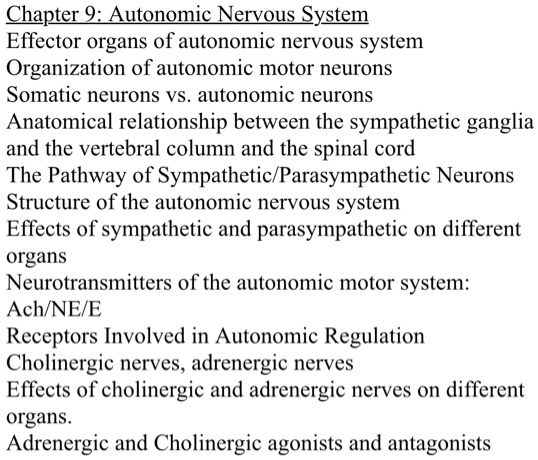 Chapter 9: Autonomic Nervous System
Effector organs of autonomic nervous system
Organization of autonomic motor neurons
Somatic neurons vs. autonomic neurons
Anatomical relationship between the sympathetic ganglia and the vertebral column and the spinal cord
The Pathway of Sympathetic/Parasympathetic Neurons
Structure of the autonomic nervous system
Effects of sympathetic and parasympathetic on different organs
Neurotransmitters of the autonomic motor system: Ach/NE/E
Receptors Involved in Autonomic Regulation
Cholinergic nerves, adrenergic nerves
Effects of cholinergic and adrenergic nerves on different organs.
Adrenergic and Cholinergic agonists and antagonists